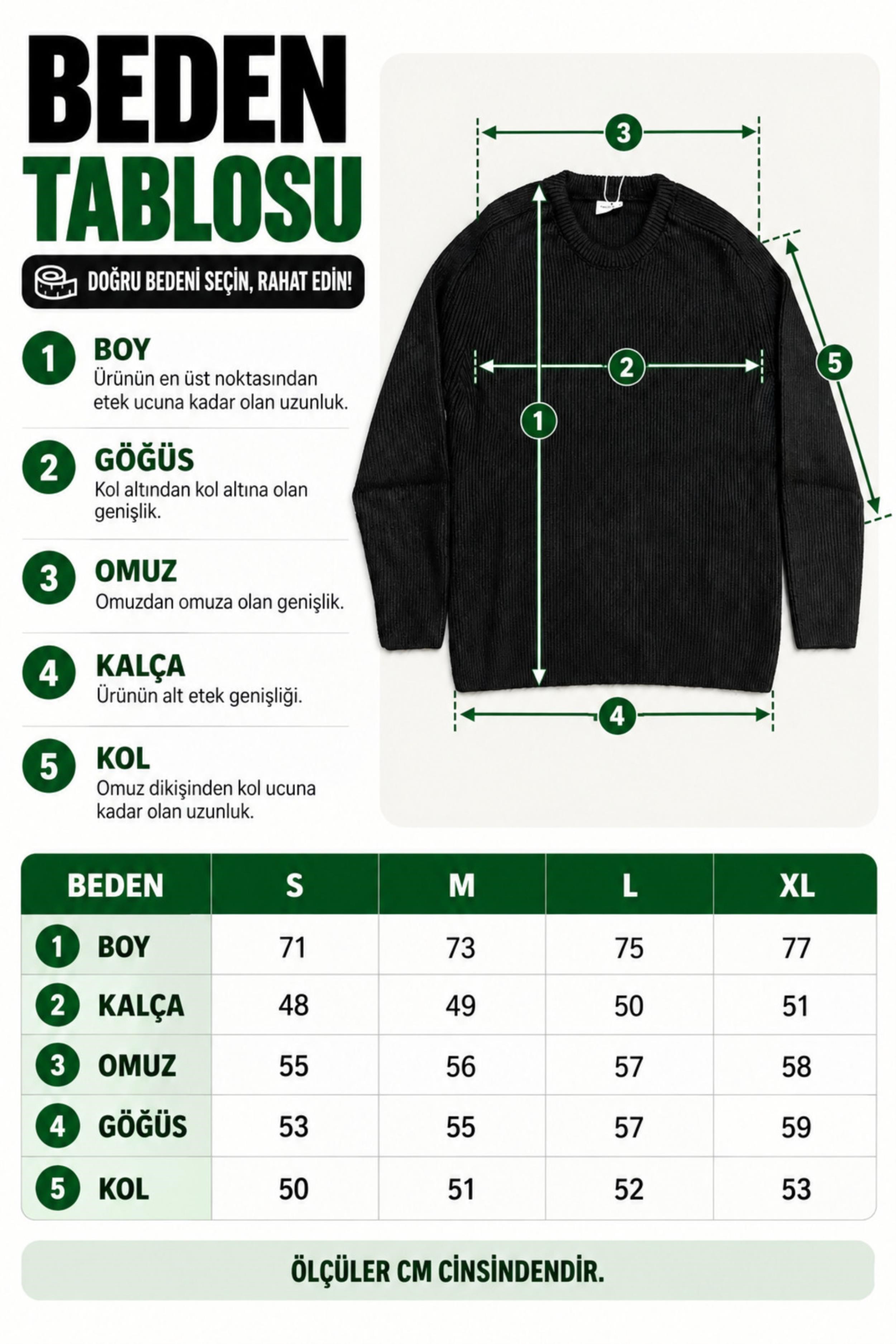 BEDEN TABLOSU

DOĞRU BEDENİ SEÇİN, RAHAT EDİN!

1 BOY
Ürünün en üst noktasından etek ucuna kadar olan uzunluk.

2 GÖĞÜS
Kol altından kol altına olan genişlik.

3 OMUZ
Omuzdan omuza olan genişlik.

4 KALÇA
Ürünün alt etek genişliği.

5 KOL
Omuz dikişinden kol ucuna kadar olan uzunluk.

3
2
1
5
4

| BEDEN | S | M | L | XL |
|---|---|---|---|---|
| 1 BOY | 71 | 73 | 75 | 77 |
| 2 KALÇA | 48 | 49 | 50 | 51 |
| 3 OMUZ | 55 | 56 | 57 | 58 |
| 4 GÖĞÜS | 53 | 55 | 57 | 59 |
| 5 KOL | 50 | 51 | 52 | 53 |

ÖLÇÜLER CM CİNSİNDENDİR.